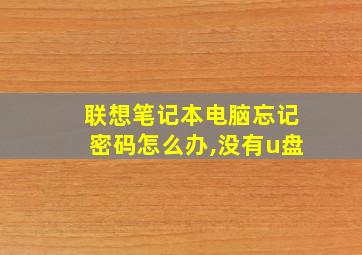 联想笔记本电脑忘记密码怎么办,没有u盘